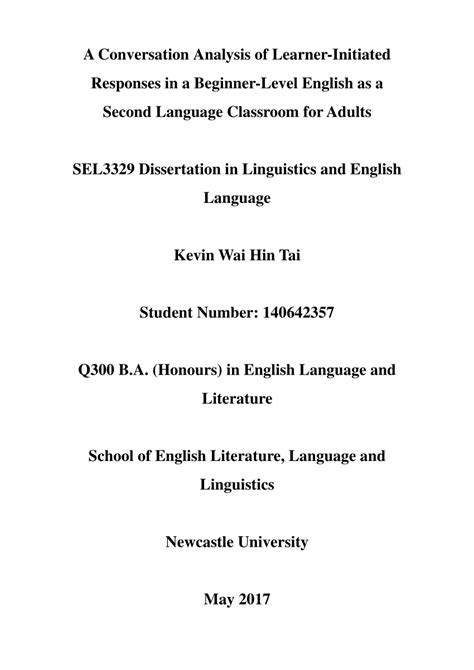 A Conversation Analysis of Learner-Initiated Responses in a Beginner-Level English as a Second Language Classroom for Adults

SEL3329 Dissertation in Linguistics and English Language

Kevin Wai Hin Tai

Student Number: 140642357

Q300 B.A. (Honours) in English Language and Literature

School of English Literature, Language and Linguistics

Newcastle University

May 2017